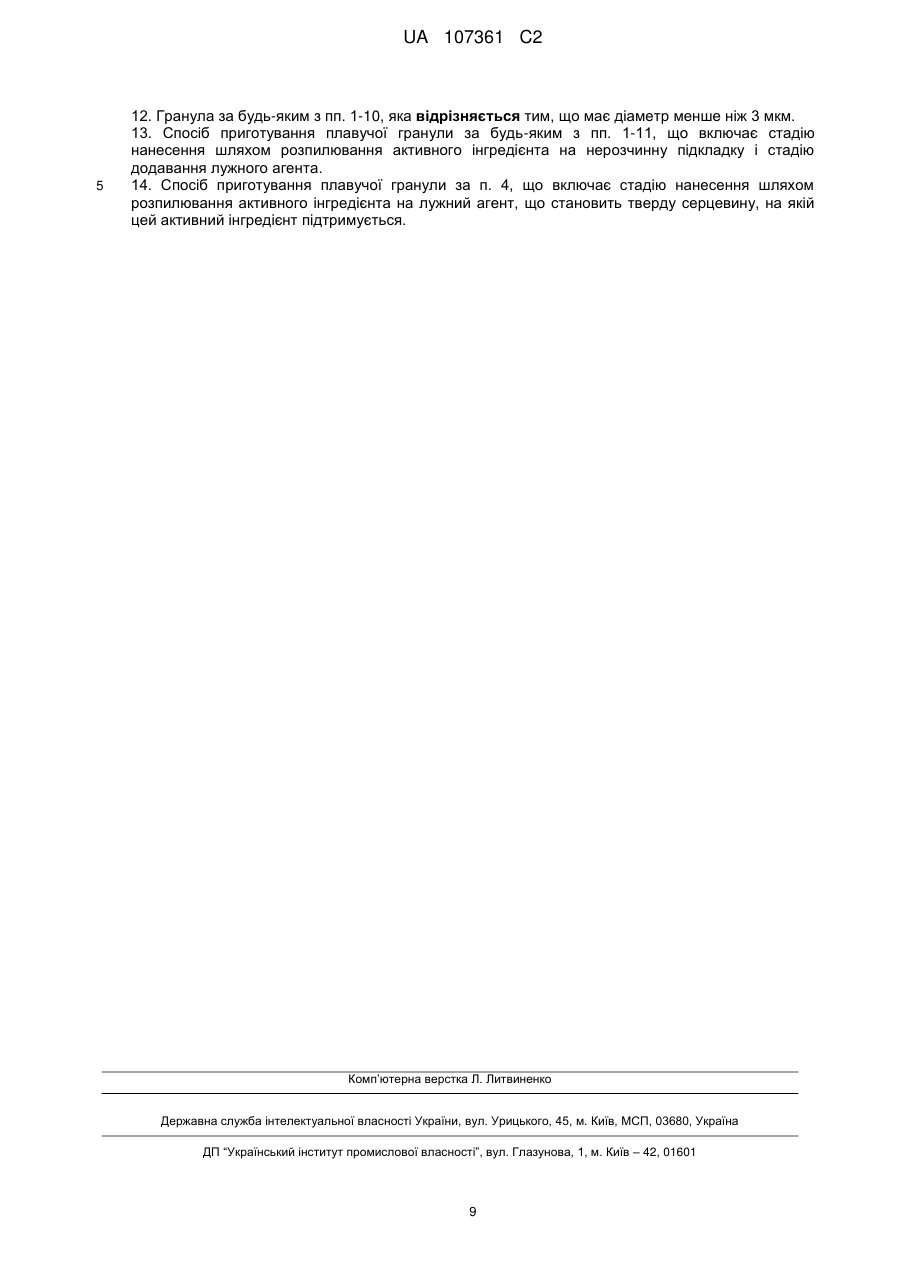 UA 107361 C2

12. Гранула за будь-яким з пп. 1-10, яка **відрізняється** тим, що має діаметр менше ніж 3 мкм.
13. Спосіб приготування плавучої гранули за будь-яким з пп. 1-11, що включає стадію нанесення шляхом розпилювання активного інгредієнта на нерозчинну підкладку і стадію додавання лужного агента.

5

14. Спосіб приготування плавучої гранули за п. 4, що включає стадію нанесення шляхом розпилювання активного інгредієнта на лужний агент, що становить тверду серцевину, на якій цей активний інгредієнт підтримується.

Комп'ютерна верстка Л. Литвиненко

Державна служба інтелектуальної власності України, вул. Урицького, 45, м. Київ, МСП, 03680, Україна

ДП "Український інститут промислової власності", вул. Глазунова, 1, м. Київ – 42, 01601

9